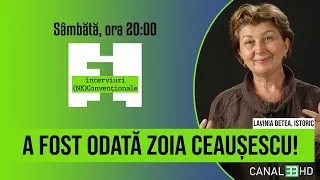 Sâmbătă, ora 20:00

interviuri
(NE)Convenționale

LAVINIA BETEA, ISTORIC

A FOST ODATĂ ZOIA CEAUȘESCU!

CANAL 33 HD